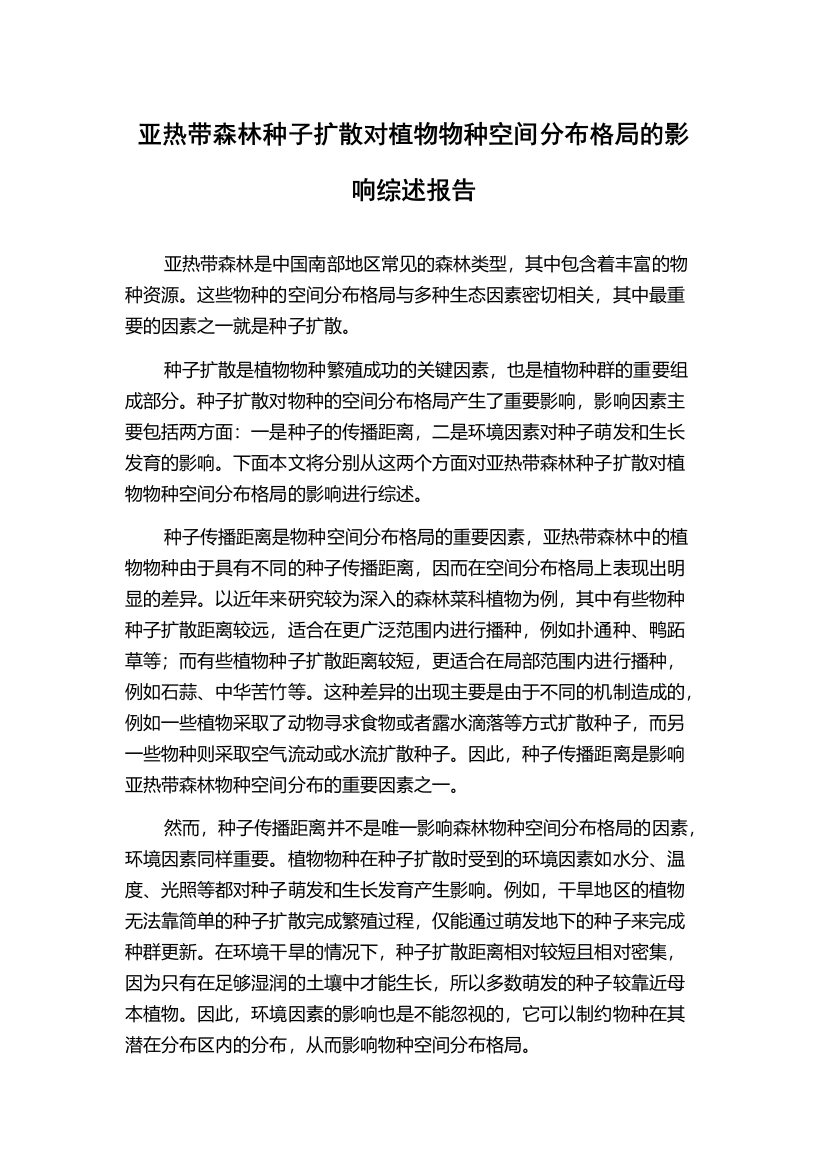 亚热带森林种子扩散对植物物种空间分布格局的影响综述报告

亚热带森林是中国南部地区常见的森林类型，其中包含着丰富的物种资源。这些物种的空间分布格局与多种生态因素密切相关，其中最重要的因素之一就是种子扩散。

种子扩散是植物物种繁殖成功的关键因素，也是植物种群的重要组成部分。种子扩散对物种的空间分布格局产生了重要影响，影响因素主要包括两方面：一是种子的传播距离，二是环境因素对种子萌发和生长发育的影响。下面本文将分别从这两个方面对亚热带森林种子扩散对植物物种空间分布格局的影响进行综述。

种子传播距离是物种空间分布格局的重要因素，亚热带森林中的植物物种由于具有不同的种子传播距离，因而在空间分布格局上表现出明显的差异。以近年来研究较为深入的森林菜科植物为例，其中有些物种种子扩散距离较远，适合在更广泛范围内进行播种，例如扑通种、鸭跖草等；而有些植物种子扩散距离较短，更适合在局部范围内进行播种，例如石蒜、中华苦竹等。这种差异的出现主要是由于不同的机制造成的，例如一些植物采取了动物寻求食物或者露水滴落等方式扩散种子，而另一些物种则采取空气流动或水流扩散种子。因此，种子传播距离是影响亚热带森林物种空间分布的重要因素之一。

然而，种子传播距离并不是唯一影响森林物种空间分布格局的因素，环境因素同样重要。植物物种在种子扩散时受到的环境因素如水分、温度、光照等都对种子萌发和生长发育产生影响。例如，干旱地区的植物无法靠简单的种子扩散完成繁殖过程，仅能通过萌发地下的种子来完成种群更新。在环境干旱的情况下，种子扩散距离相对较短且相对密集，因为只有在足够湿润的土壤中才能生长，所以多数萌发的种子较靠近母本植物。因此，环境因素的影响也是不能忽视的，它可以制约物种在其潜在分布区内的分布，从而影响物种空间分布格局。